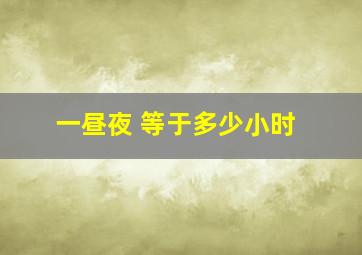 一昼夜 等于多少小时